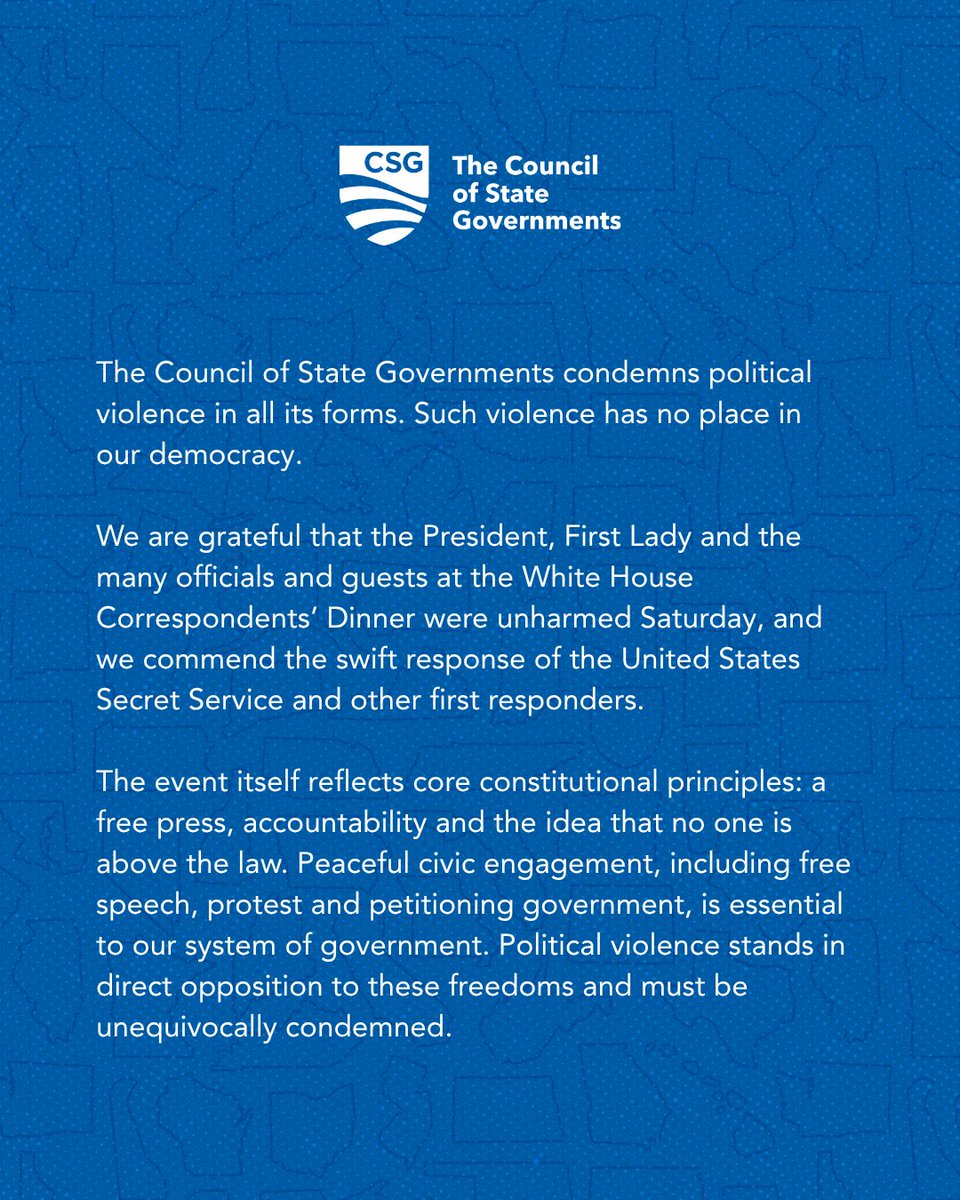 CSG The Council of State Governments

The Council of State Governments condemns political violence in all its forms. Such violence has no place in our democracy.

We are grateful that the President, First Lady and the many officials and guests at the White House Correspondents' Dinner were unharmed Saturday, and we commend the swift response of the United States Secret Service and other first responders.

The event itself reflects core constitutional principles: a free press, accountability and the idea that no one is above the law. Peaceful civic engagement, including free speech, protest and petitioning government, is essential to our system of government. Political violence stands in direct opposition to these freedoms and must be unequivocally condemned.